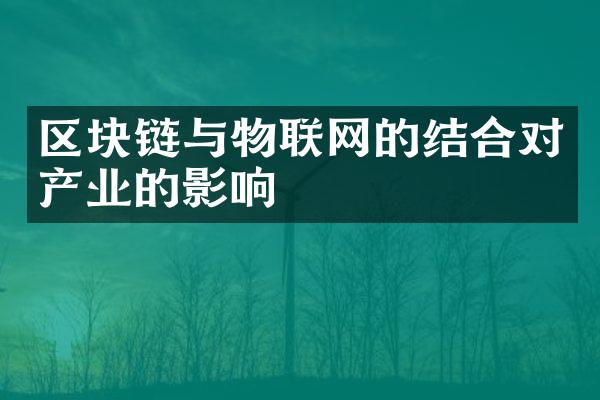 区块链与物联网的结合对产业的影响